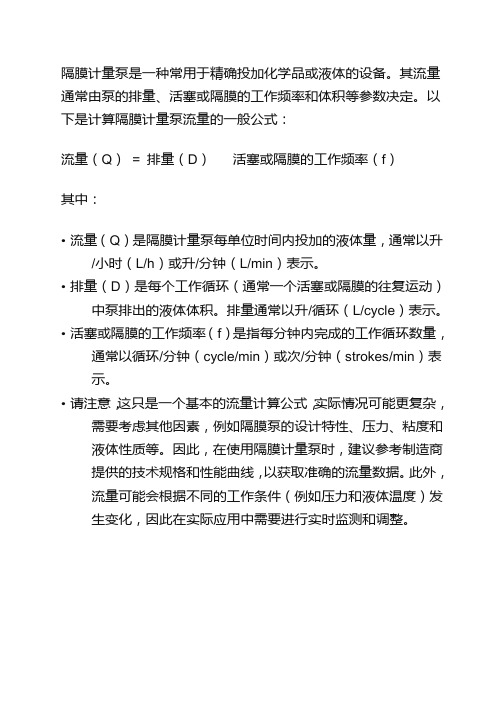 隔膜计量泵是一种常用于精确投加化学品或液体的设备。其流量通常由泵的排量、活塞或隔膜的工作频率和体积等参数决定。以下是计算隔膜计量泵流量的一般公式：

流量（Q） = 排量（D）　活塞或隔膜的工作频率（f）

其中：

• 流量（Q）是隔膜计量泵每单位时间内投加的液体量，通常以升/小时（L/h）或升/分钟（L/min）表示。
• 排量（D）是每个工作循环（通常一个活塞或隔膜的往复运动）中泵排出的液体体积。排量通常以升/循环（L/cycle）表示。
• 活塞或隔膜的工作频率（f）是指每分钟内完成的工作循环数量，通常以循环/分钟（cycle/min）或次/分钟（strokes/min）表示。
• 请注意，这只是一个基本的流量计算公式，实际情况可能更复杂，需要考虑其他因素，例如隔膜泵的设计特性、压力、粘度和液体性质等。因此，在使用隔膜计量泵时，建议参考制造商提供的技术规格和性能曲线，以获取准确的流量数据。此外，流量可能会根据不同的工作条件（例如压力和液体温度）发生变化，因此在实际应用中需要进行实时监测和调整。